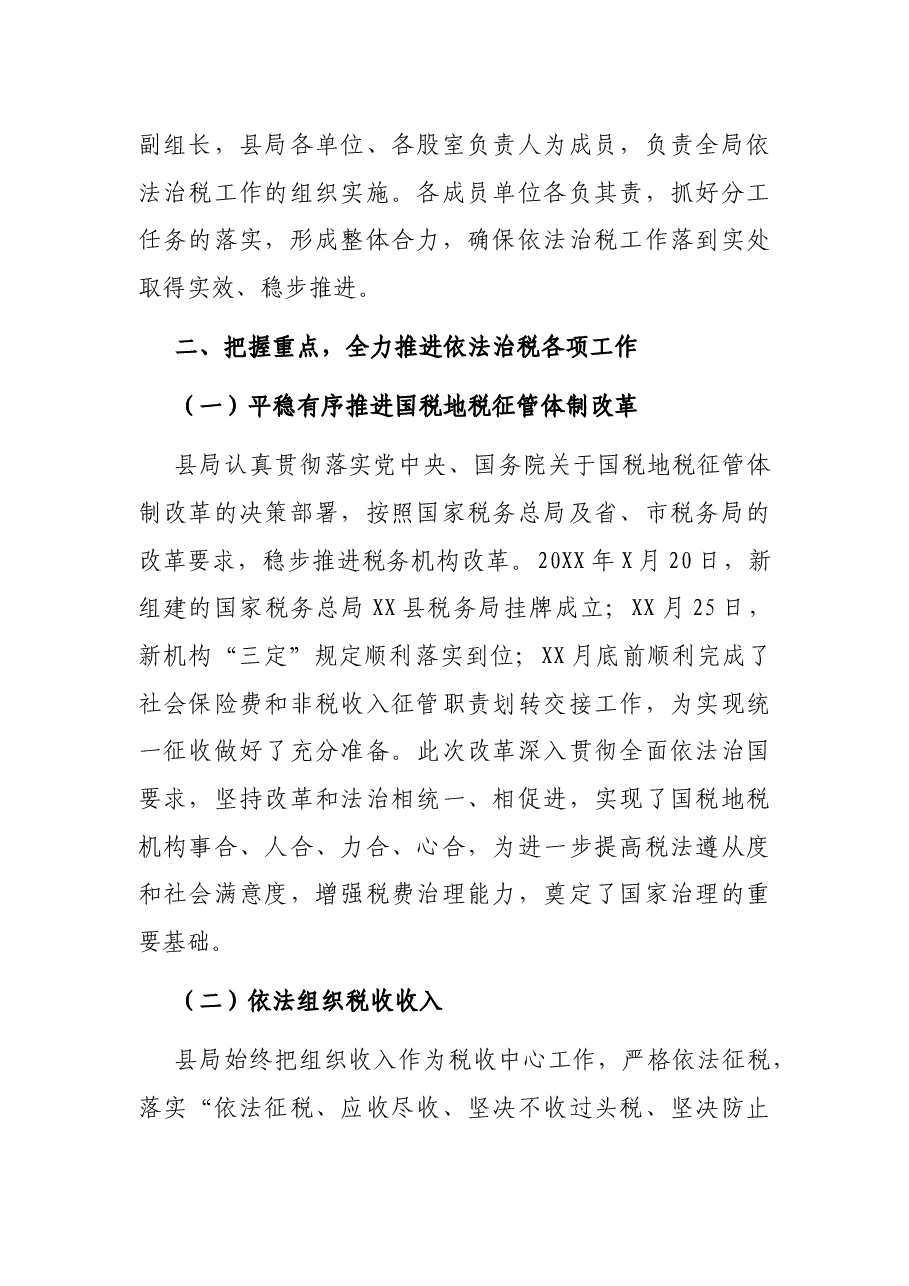 副组长，县局各单位、各股室负责人为成员，负责全局依法治税工作的组织实施。各成员单位各负其责，抓好分工任务的落实，形成整体合力，确保依法治税工作落到实处取得实效、稳步推进。

二、把握重点，全力推进依法治税各项工作

（一）平稳有序推进国税地税征管体制改革

县局认真贯彻落实党中央、国务院关于国税地税征管体制改革的决策部署，按照国家税务总局及省、市税务局的改革要求，稳步推进税务机构改革。20XX年X月20日，新组建的国家税务总局XX县税务局挂牌成立；XX月25日，新机构“三定”规定顺利落实到位；XX月底前顺利完成了社会保险费和非税收入征管职责划转交接工作，为实现统一征收做好了充分准备。此次改革深入贯彻全面依法治国要求，坚持改革和法治相统一、相促进，实现了国税地税机构事合、人合、力合、心合，为进一步提高税法遵从度和社会满意度，增强税费治理能力，奠定了国家治理的重要基础。

（二）依法组织税收收入

县局始终把组织收入作为税收中心工作，严格依法征税，落实“依法征税、应收尽收、坚决不收过头税、坚决防止